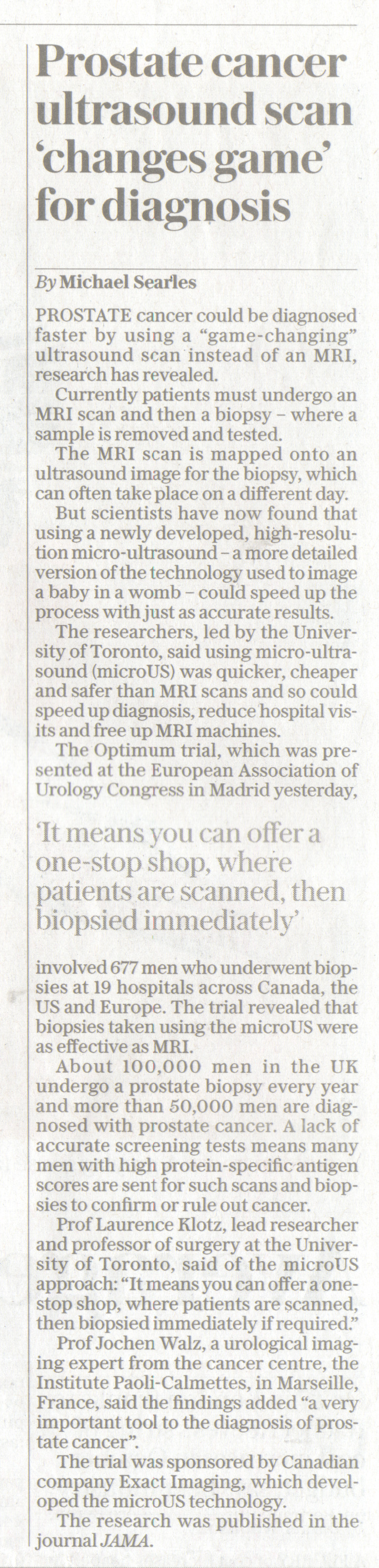 Prostate cancer ultrasound scan 'changes game' for diagnosis

By Michael Searles

PROSTATE cancer could be diagnosed faster by using a "game-changing" ultrasound scan instead of an MRI, research has revealed.

Currently patients must undergo an MRI scan and then a biopsy – where a sample is removed and tested.

The MRI scan is mapped onto an ultrasound image for the biopsy, which can often take place on a different day.

But scientists have now found that using a newly developed, high-resolution micro-ultrasound – a more detailed version of the technology used to image a baby in a womb – could speed up the process with just as accurate results.

The researchers, led by the University of Toronto, said using micro-ultrasound (microUS) was quicker, cheaper and safer than MRI scans and so could speed up diagnosis, reduce hospital visits and free up MRI machines.

The Optimum trial, which was presented at the European Association of Urology Congress in Madrid yesterday,

'It means you can offer a one-stop shop, where patients are scanned, then biopsied immediately'

involved 677 men who underwent biopsies at 19 hospitals across Canada, the US and Europe. The trial revealed that biopsies taken using the microUS were as effective as MRI.

About 100,000 men in the UK undergo a prostate biopsy every year and more than 50,000 men are diagnosed with prostate cancer. A lack of accurate screening tests means many men with high protein-specific antigen scores are sent for such scans and biopsies to confirm or rule out cancer.

Prof Laurence Klotz, lead researcher and professor of surgery at the University of Toronto, said of the microUS approach: "It means you can offer a one-stop shop, where patients are scanned, then biopsied immediately if required."

Prof Jochen Walz, a urological imaging expert from the cancer centre, the Institute Paoli-Calmettes, in Marseille, France, said the findings added "a very important tool to the diagnosis of prostate cancer".

The trial was sponsored by Canadian company Exact Imaging, which developed the microUS technology.

The research was published in the journal JAMA.